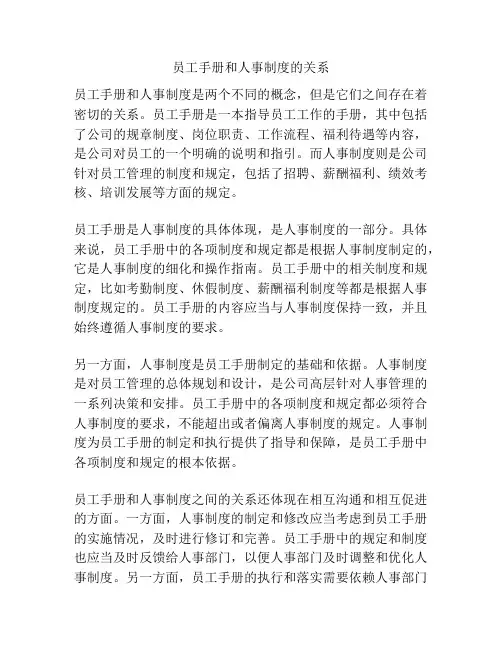 员工手册和人事制度的关系

员工手册和人事制度是两个不同的概念，但是它们之间存在着密切的关系。员工手册是一本指导员工工作的手册，其中包括了公司的规章制度、岗位职责、工作流程、福利待遇等内容，是公司对员工的一个明确的说明和指引。而人事制度则是公司针对员工管理的制度和规定，包括了招聘、薪酬福利、绩效考核、培训发展等方面的规定。

员工手册是人事制度的具体体现，是人事制度的一部分。具体来说，员工手册中的各项制度和规定都是根据人事制度制定的，它是人事制度的细化和操作指南。员工手册中的相关制度和规定，比如考勤制度、休假制度、薪酬福利制度等都是根据人事制度规定的。员工手册的内容应当与人事制度保持一致，并且始终遵循人事制度的要求。

另一方面，人事制度是员工手册制定的基础和依据。人事制度是对员工管理的总体规划和设计，是公司高层针对人事管理的一系列决策和安排。员工手册中的各项制度和规定都必须符合人事制度的要求，不能超出或者偏离人事制度的规定。人事制度为员工手册的制定和执行提供了指导和保障，是员工手册中各项制度和规定的根本依据。

员工手册和人事制度之间的关系还体现在相互沟通和相互促进的方面。一方面，人事制度的制定和修改应当考虑到员工手册的实施情况，及时进行修订和完善。员工手册中的规定和制度也应当及时反馈给人事部门，以便人事部门及时调整和优化人事制度。另一方面，员工手册的执行和落实需要依赖人事部门